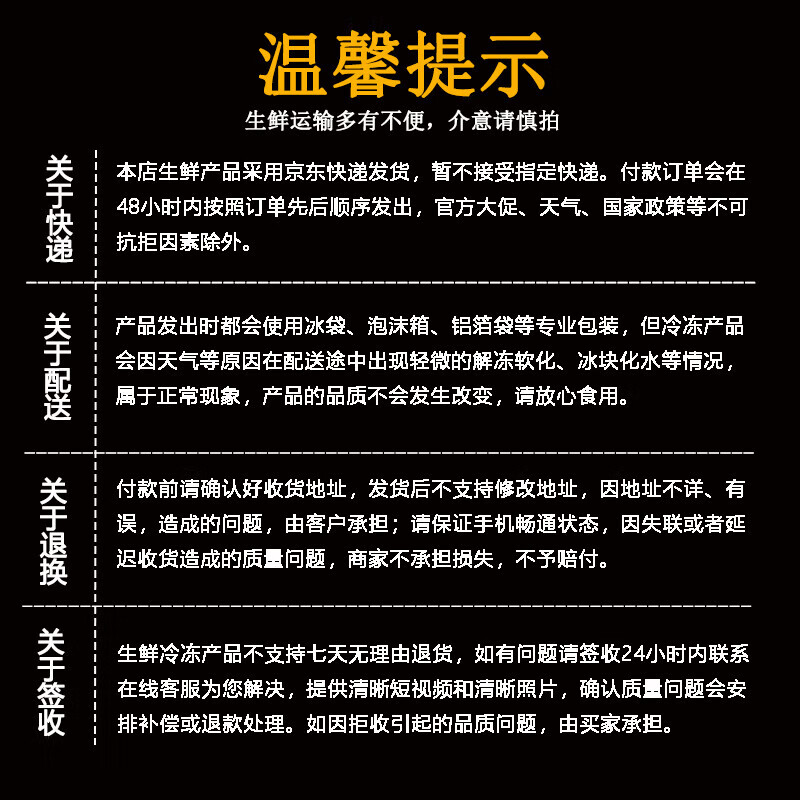 温馨提示

生鲜运输多有不便，介意请慎拍

关于快递

本店生鲜产品采用京东快递发货，暂不接受指定快递。付款订单会在48小时内按照订单先后顺序发出，官方大促、天气、国家政策等不可抗拒因素除外。

关于配送

产品发出时都会使用冰袋、泡沫箱、铝箔袋等专业包装，但冷冻产品会因天气等原因在配送途中出现轻微的解冻软化、冰块化水等情况，属于正常现象，产品的品质不会发生改变，请放心食用。

关于退换

付款前请确认好收货地址，发货后不支持修改地址，因地址不详、有误，造成的问题，由客户承担；请保证手机畅通状态，因失联或者延迟收货造成的质量问题，商家不承担损失，不予赔付。

关于签收

生鲜冷冻产品不支持七天无理由退货，如有问题请签收24小时内联系在线客服为您解决，提供清晰短视频和清晰照片，确认质量问题会安排补偿或退款处理。如因拒收引起的品质问题，由买家承担。